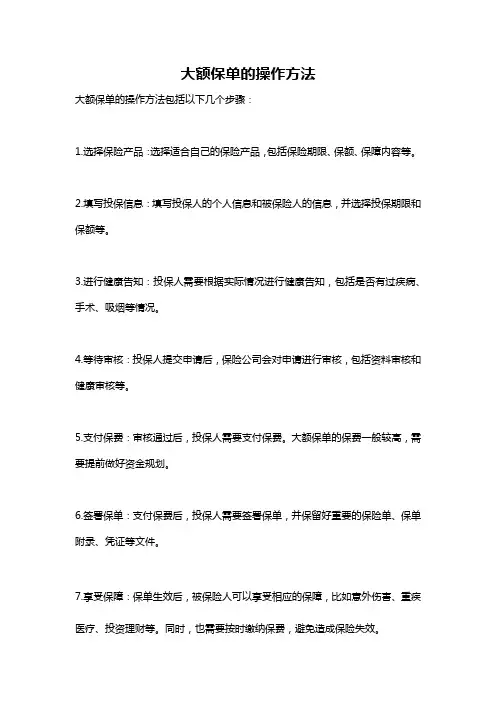 大额保单的操作方法

大额保单的操作方法包括以下几个步骤：

1.选择保险产品：选择适合自己的保险产品，包括保险期限、保额、保障内容等。

2.填写投保信息：填写投保人的个人信息和被保险人的信息，并选择投保期限和保额等。

3.进行健康告知：投保人需要根据实际情况进行健康告知，包括是否有过疾病、手术、吸烟等情况。

4.等待审核：投保人提交申请后，保险公司会对申请进行审核，包括资料审核和健康审核等。

5.支付保费：审核通过后，投保人需要支付保费。大额保单的保费一般较高，需要提前做好资金规划。

6.签署保单：支付保费后，投保人需要签署保单，并保留好重要的保险单、保单附录、凭证等文件。

7.享受保障：保单生效后，被保险人可以享受相应的保障，比如意外伤害、重疾医疗、投资理财等。同时，也需要按时缴纳保费，避免造成保险失效。